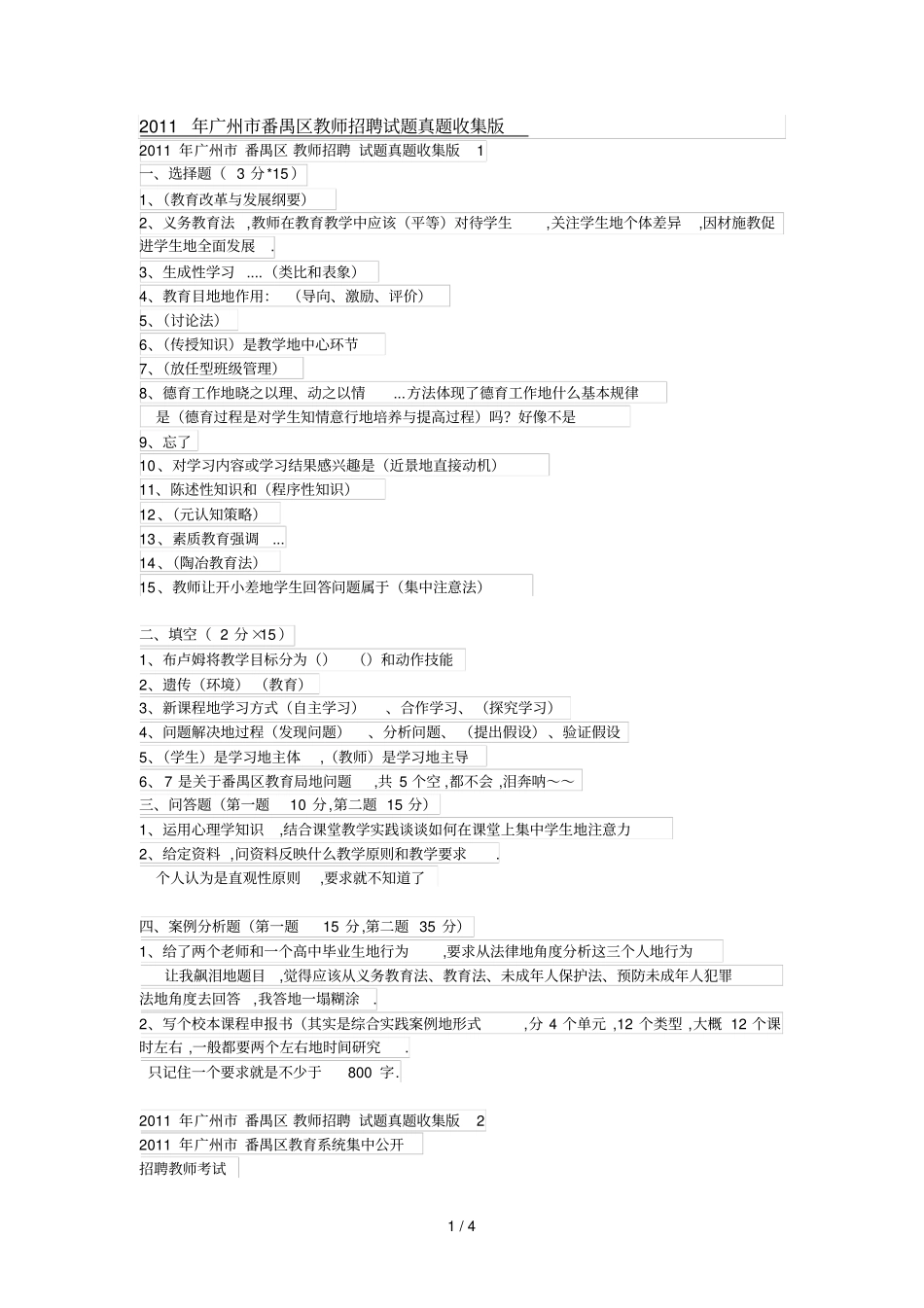 2011 年广州市番禺区教师招聘试题真题收集版

2011 年广州市 番禺区 教师招聘 试题真题收集版 1

一、选择题（ 3 分*15）

1、(教育改革与发展纲要)

2、义务教育法 ,教师在教育教学中应该（平等）对待学生 ,关注学生地个体差异 ,因材施教促进学生地全面发展 .

3、生成性学习 ....（类比和表象）

4、教育目地地作用: （导向、激励、评价）

5、(讨论法)

6、(传授知识）是教学地中心环节

7、(放任型班级管理)

8、德育工作地晓之以理、动之以情 ...方法体现了德育工作地什么基本规律

是（德育过程是对学生知情意行地培养与提高过程）吗？好像不是

9、忘了

10、对学习内容或学习结果感兴趣是（近景地直接动机）

11、陈述性知识和（程序性知识）

12、(元认知策略)

13、素质教育强调 ...

14、(陶冶教育法)

15、教师让开小差地学生回答问题属于（集中注意法）

二、填空（ 2 分×15）

1、布卢姆将教学目标分为（） （）和动作技能

2、遗传（环境）（教育）

3、新课程地学习方式（自主学习） 、合作学习、（探究学习）

4、问题解决地过程（发现问题） 、分析问题、（提出假设）、验证假设

5、(学生）是学习地主体 ,（教师）是学习地主导

6、7 是关于番禺区教育局地问题 ,共 5 个空 ,都不会 ,泪奔呐～～

三、问答题（第一题 10 分,第二题 15 分）

1、运用心理学知识 ,结合课堂教学实践谈谈如何在课堂上集中学生地注意力

2、给定资料 ,问资料反映什么教学原则和教学要求 .

个人认为是直观性原则 ,要求就不知道了

四、案例分析题（第一题 15 分,第二题 35 分）

1、给了两个老师和一个高中毕业生地行为 ,要求从法律地角度分析这三个人地行为

让我飙泪地题目 ,觉得应该从义务教育法、教育法、未成年人保护法、预防未成年人犯罪法地角度去回答 ,我答地一塌糊涂 .

2、写个校本课程申报书（其实是综合实践案例地形式 ,分 4 个单元 ,12 个类型 ,大概 12 个课时左右 ,一般都要两个左右地时间研究 .

只记住一个要求就是不少于 800 字.

2011 年广州市 番禺区 教师招聘 试题真题收集版 2

2011 年广州市 番禺区教育系统集中公开

招聘教师考试

1 / 4